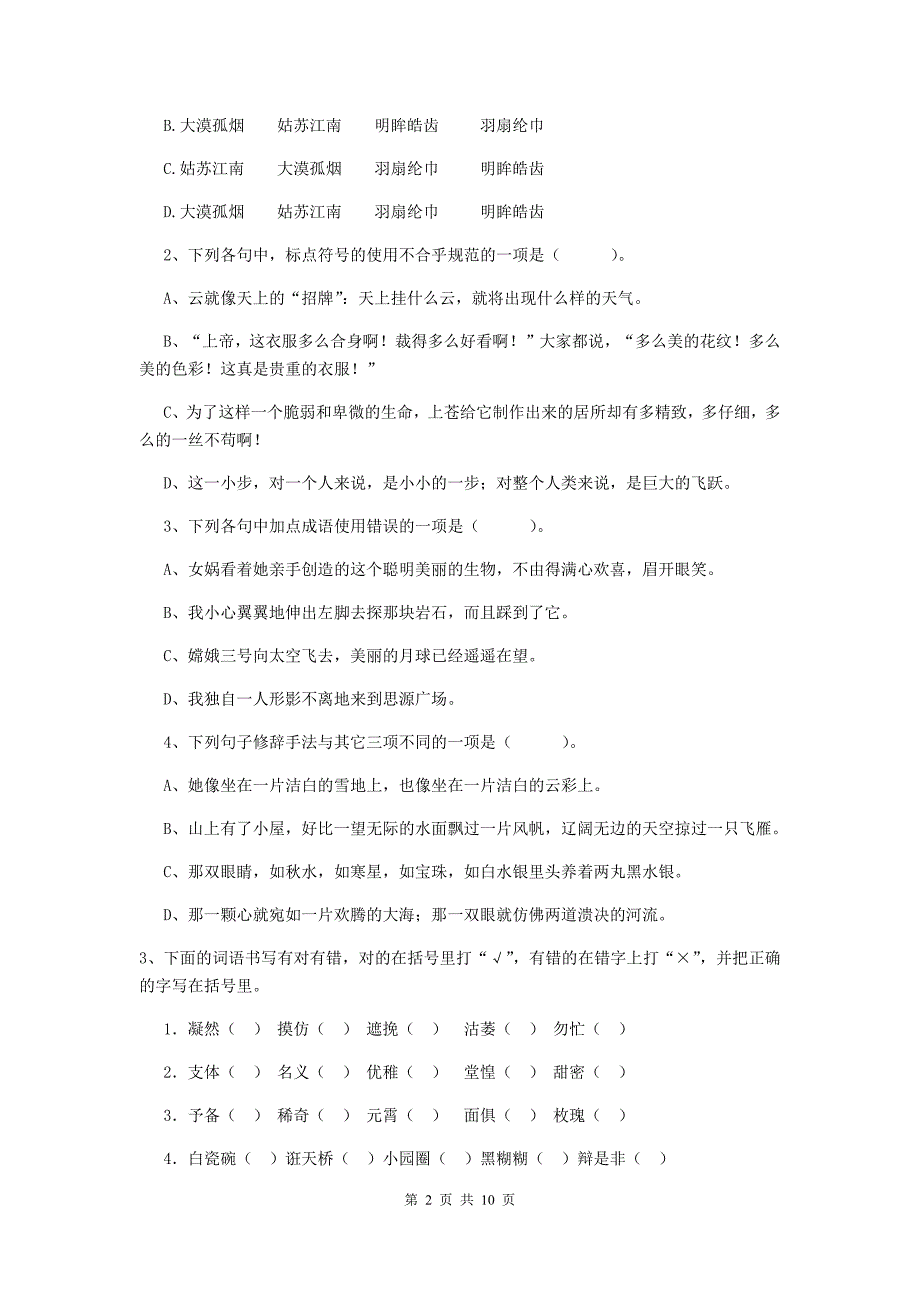 B.大漠孤烟　姑苏江南　明眸皓齿　羽扇纶巾

C.姑苏江南　大漠孤烟　羽扇纶巾　明眸皓齿

D.大漠孤烟　姑苏江南　羽扇纶巾　明眸皓齿

2、下列各句中，标点符号的使用不合乎规范的一项是（　　）。

A、云就像天上的“招牌”：天上挂什么云，就将出现什么样的天气。

B、“上帝，这衣服多么合身啊！裁得多么好看啊！”大家都说，“多么美的花纹！多么美的色彩！这真是贵重的衣服！”

C、为了这样一个脆弱和卑微的生命，上苍给它制作出来的居所却有多精致，多仔细，多么的一丝不苟啊！

D、这一小步，对一个人来说，是小小的一步；对整个人类来说，是巨大的飞跃。

3、下列各句中加点成语使用错误的一项是（　　）。

A、女娲看着她亲手创造的这个聪明美丽的生物，不由得满心欢喜，眉开眼笑。

B、我小心翼翼地伸出左脚去探那块岩石，而且踩到了它。

C、嫦娥三号向太空飞去，美丽的月球已经遥遥在望。

D、我独自一人形影不离地来到思源广场。

4、下列句子修辞手法与其它三项不同的一项是（　　）。

A、她像坐在一片洁白的雪地上，也像坐在一片洁白的云彩上。

B、山上有了小屋，好比一望无际的水面飘过一片风帆，辽阔无边的天空掠过一只飞雁。

C、那双眼睛，如秋水，如寒星，如宝珠，如白水银里头养着两丸黑水银。

D、那一颗心就宛如一片欢腾的大海；那一双眼就仿佛两道溃决的河流。

3、下面的词语书写有对有错，对的在括号里打“√”，有错的在错字上打“×”，并把正确的字写在括号里。

1．凝然（ ）　摸仿（ ）　遮挽（ ）　沽萎（ ）　匆忙（ ）

2．支体（ ）　名义（ ）　优稚（ ）　堂惶（ ）　甜密（ ）

3．予备（ ）　稀奇（ ）　元霄（ ）　面俱（ ）　枚瑰（ ）

4．白瓷碗（ ）诳天桥（ ）小园圈（ ）黑糊糊（ ）辩是非（ ）

第 2 页 共 10 页